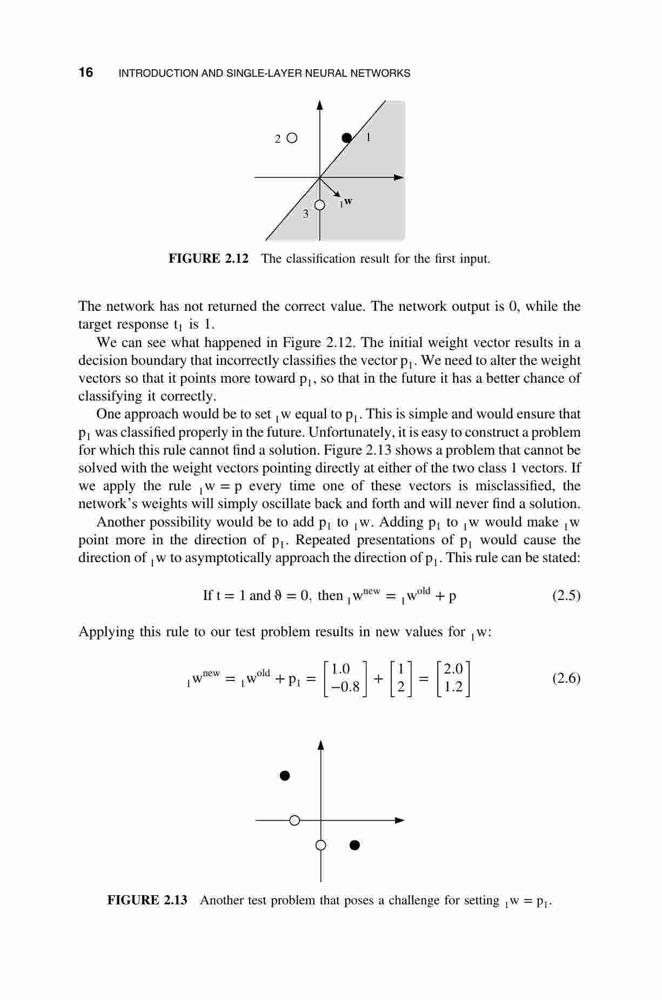 16 INTRODUCTION AND SINGLE-LAYER NEURAL NETWORKS

2
1
3
$_1w$

FIGURE 2.12 The classification result for the first input.

The network has not returned the correct value. The network output is 0, while the target response $t_1$ is 1.

We can see what happened in Figure 2.12. The initial weight vector results in a decision boundary that incorrectly classifies the vector $p_1$. We need to alter the weight vectors so that it points more toward $p_1$, so that in the future it has a better chance of classifying it correctly.

One approach would be to set $_1w$ equal to $p_1$. This is simple and would ensure that $p_1$ was classified properly in the future. Unfortunately, it is easy to construct a problem for which this rule cannot find a solution. Figure 2.13 shows a problem that cannot be solved with the weight vectors pointing directly at either of the two class 1 vectors. If we apply the rule $_1w = p$ every time one of these vectors is misclassified, the network's weights will simply oscillate back and forth and will never find a solution.

Another possibility would be to add $p_1$ to $_1w$. Adding $p_1$ to $_1w$ would make $_1w$ point more in the direction of $p_1$. Repeated presentations of $p_1$ would cause the direction of $_1w$ to asymptotically approach the direction of $p_1$. This rule can be stated:

If $t = 1$ and $\vartheta = 0$, then $_1w^{new} = {_1w^{old}} + p$ (2.5)

Applying this rule to our test problem results in new values for $_1w$:

$_1w^{new} = {_1w^{old}} + p_1 = \begin{bmatrix} 1.0 \\ -0.8 \end{bmatrix} + \begin{bmatrix} 1 \\ 2 \end{bmatrix} = \begin{bmatrix} 2.0 \\ 1.2 \end{bmatrix}$ (2.6)

FIGURE 2.13 Another test problem that poses a challenge for setting $_1w = p_1$.